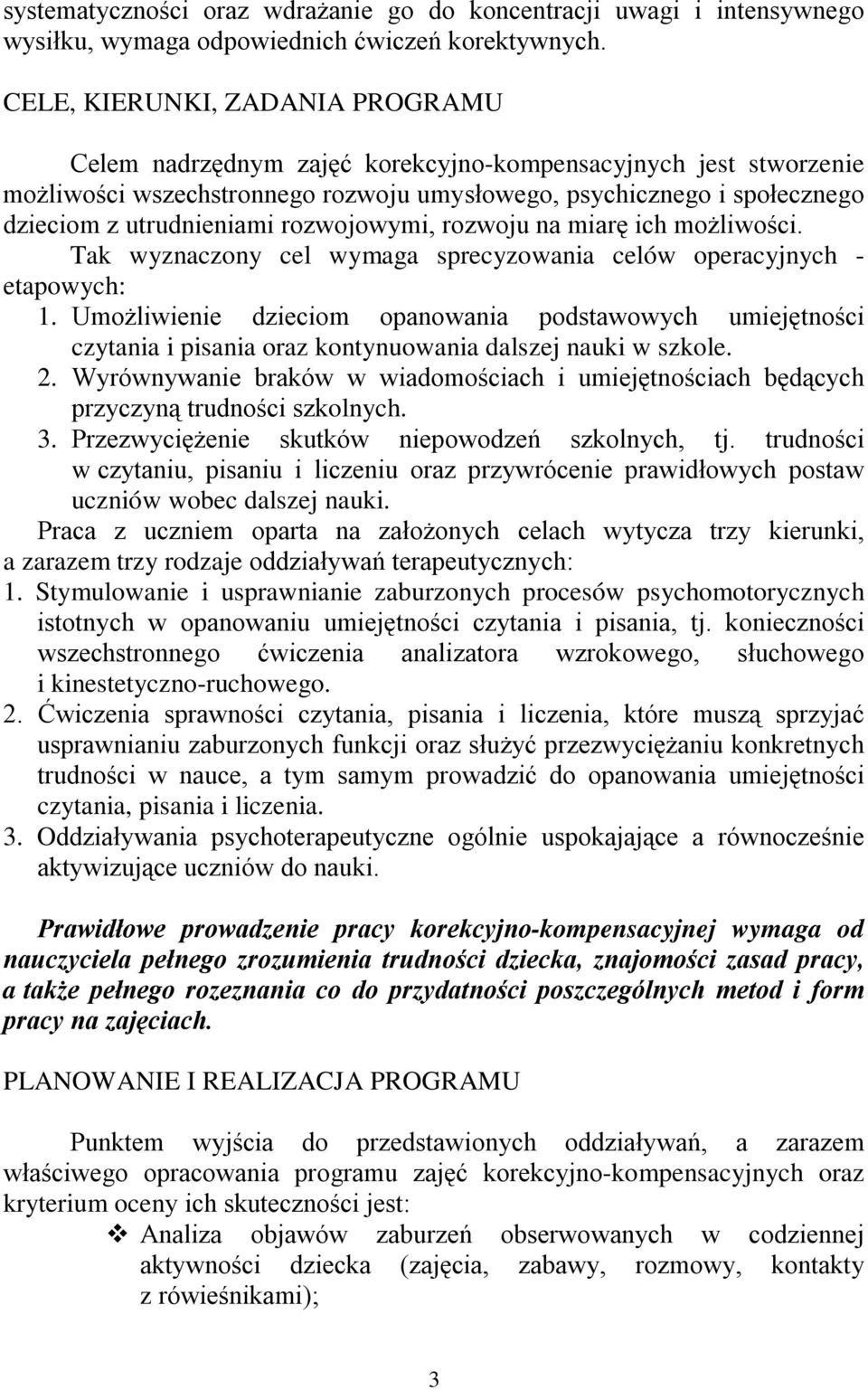 systematyczności oraz wdrażanie go do koncentracji uwagi i intensywnego wysiłku, wymaga odpowiednich ćwiczeń korektywnych.

CELE, KIERUNKI, ZADANIA PROGRAMU

Celem nadrzędnym zajęć korekcyjno-kompensacyjnych jest stworzenie możliwości wszechstronnego rozwoju umysłowego, psychicznego i społecznego dzieciom z utrudnieniami rozwojowymi, rozwoju na miarę ich możliwości.
Tak wyznaczony cel wymaga sprecyzowania celów operacyjnych - etapowych:
1. Umożliwienie dzieciom opanowania podstawowych umiejętności czytania i pisania oraz kontynuowania dalszej nauki w szkole.
2. Wyrównywanie braków w wiadomościach i umiejętnościach będących przyczyną trudności szkolnych.
3. Przezwyciężenie skutków niepowodzeń szkolnych, tj. trudności w czytaniu, pisaniu i liczeniu oraz przywrócenie prawidłowych postaw uczniów wobec dalszej nauki.
Praca z uczniem oparta na założonych celach wytycza trzy kierunki, a zarazem trzy rodzaje oddziaływań terapeutycznych:
1. Stymulowanie i usprawnianie zaburzonych procesów psychomotorycznych istotnych w opanowaniu umiejętności czytania i pisania, tj. konieczności wszechstronnego ćwiczenia analizatora wzrokowego, słuchowego i kinestetyczno-ruchowego.
2. Ćwiczenia sprawności czytania, pisania i liczenia, które muszą sprzyjać usprawnianiu zaburzonych funkcji oraz służyć przezwyciężaniu konkretnych trudności w nauce, a tym samym prowadzić do opanowania umiejętności czytania, pisania i liczenia.
3. Oddziaływania psychoterapeutyczne ogólnie uspokajające a równocześnie aktywizujące uczniów do nauki.

Prawidłowe prowadzenie pracy korekcyjno-kompensacyjnej wymaga od nauczyciela pełnego zrozumienia trudności dziecka, znajomości zasad pracy, a także pełnego rozeznania co do przydatności poszczególnych metod i form pracy na zajęciach.

PLANOWANIE I REALIZACJA PROGRAMU

Punktem wyjścia do przedstawionych oddziaływań, a zarazem właściwego opracowania programu zajęć korekcyjno-kompensacyjnych oraz kryterium oceny ich skuteczności jest:
❖ Analiza objawów zaburzeń obserwowanych w codziennej aktywności dziecka (zajęcia, zabawy, rozmowy, kontakty z rówieśnikami);

3